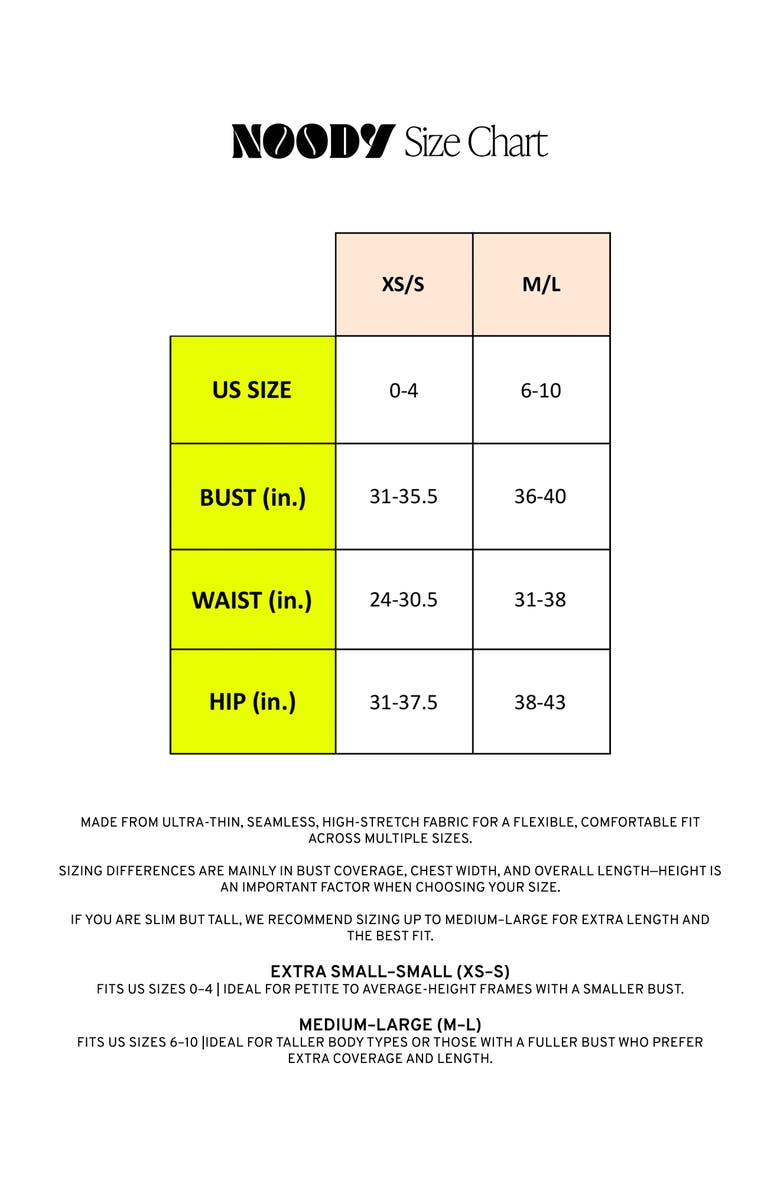 NOODY Size Chart

| | XS/S | M/L |
|---|---|---|
| US SIZE | 0-4 | 6-10 |
| BUST (in.) | 31-35.5 | 36-40 |
| WAIST (in.) | 24-30.5 | 31-38 |
| HIP (in.) | 31-37.5 | 38-43 |

MADE FROM ULTRA-THIN, SEAMLESS, HIGH-STRETCH FABRIC FOR A FLEXIBLE, COMFORTABLE FIT ACROSS MULTIPLE SIZES.

SIZING DIFFERENCES ARE MAINLY IN BUST COVERAGE, CHEST WIDTH, AND OVERALL LENGTH—HEIGHT IS AN IMPORTANT FACTOR WHEN CHOOSING YOUR SIZE.

IF YOU ARE SLIM BUT TALL, WE RECOMMEND SIZING UP TO MEDIUM–LARGE FOR EXTRA LENGTH AND THE BEST FIT.

EXTRA SMALL–SMALL (XS–S)
FITS US SIZES 0–4 | IDEAL FOR PETITE TO AVERAGE-HEIGHT FRAMES WITH A SMALLER BUST.

MEDIUM–LARGE (M–L)
FITS US SIZES 6–10 |IDEAL FOR TALLER BODY TYPES OR THOSE WITH A FULLER BUST WHO PREFER EXTRA COVERAGE AND LENGTH.